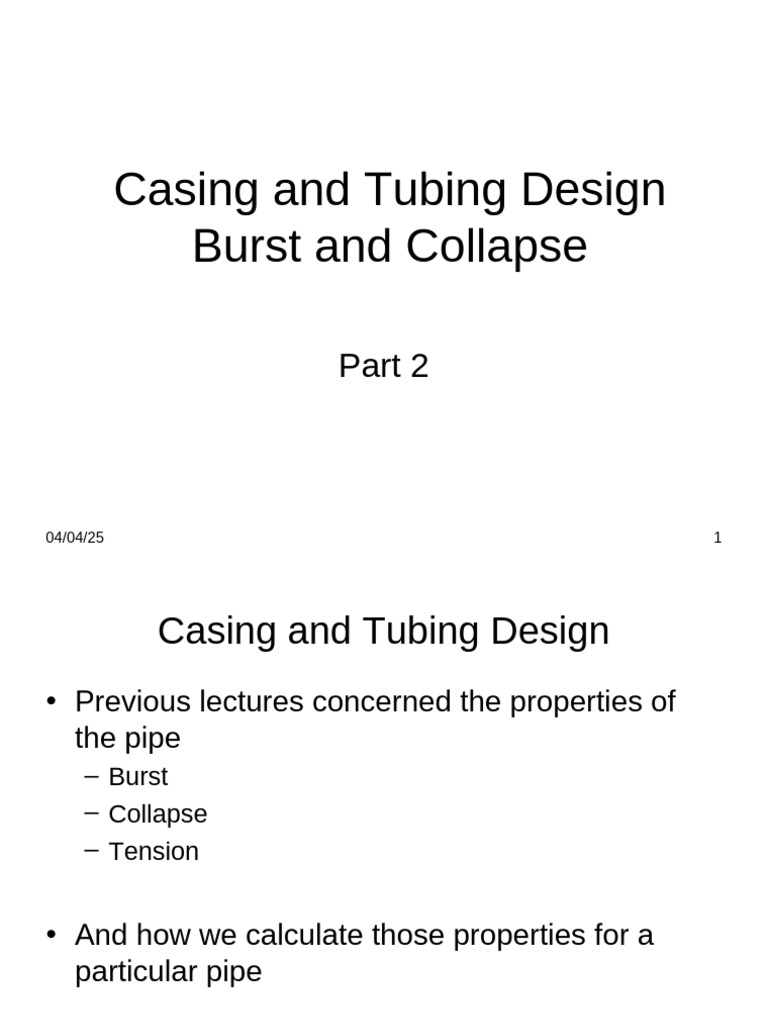 Casing and Tubing Design
Burst and Collapse

Part 2

04/04/25

1

Casing and Tubing Design

• Previous lectures concerned the properties of the pipe
– Burst
– Collapse
– Tension

• And how we calculate those properties for a particular pipe